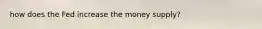 how does the Fed increase the money supply?